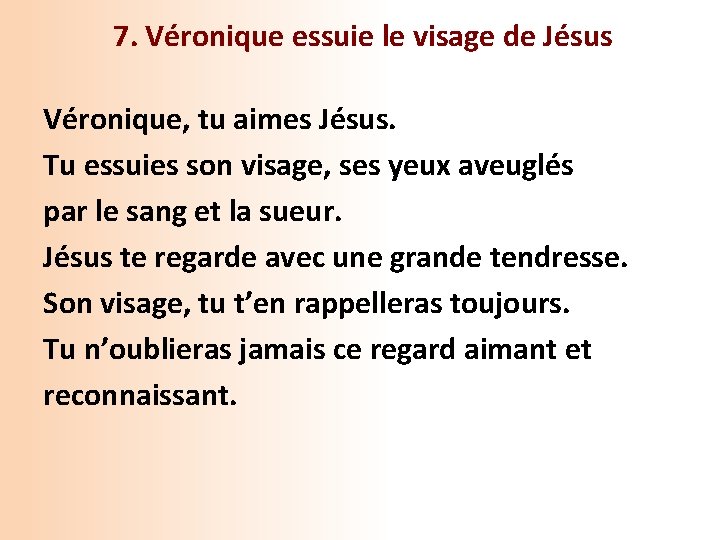 7. Véronique essuie le visage de Jésus

Véronique, tu aimes Jésus.
Tu essuies son visage, ses yeux aveuglés par le sang et la sueur.
Jésus te regarde avec une grande tendresse.
Son visage, tu t’en rappelleras toujours.
Tu n’oublieras jamais ce regard aimant et reconnaissant.